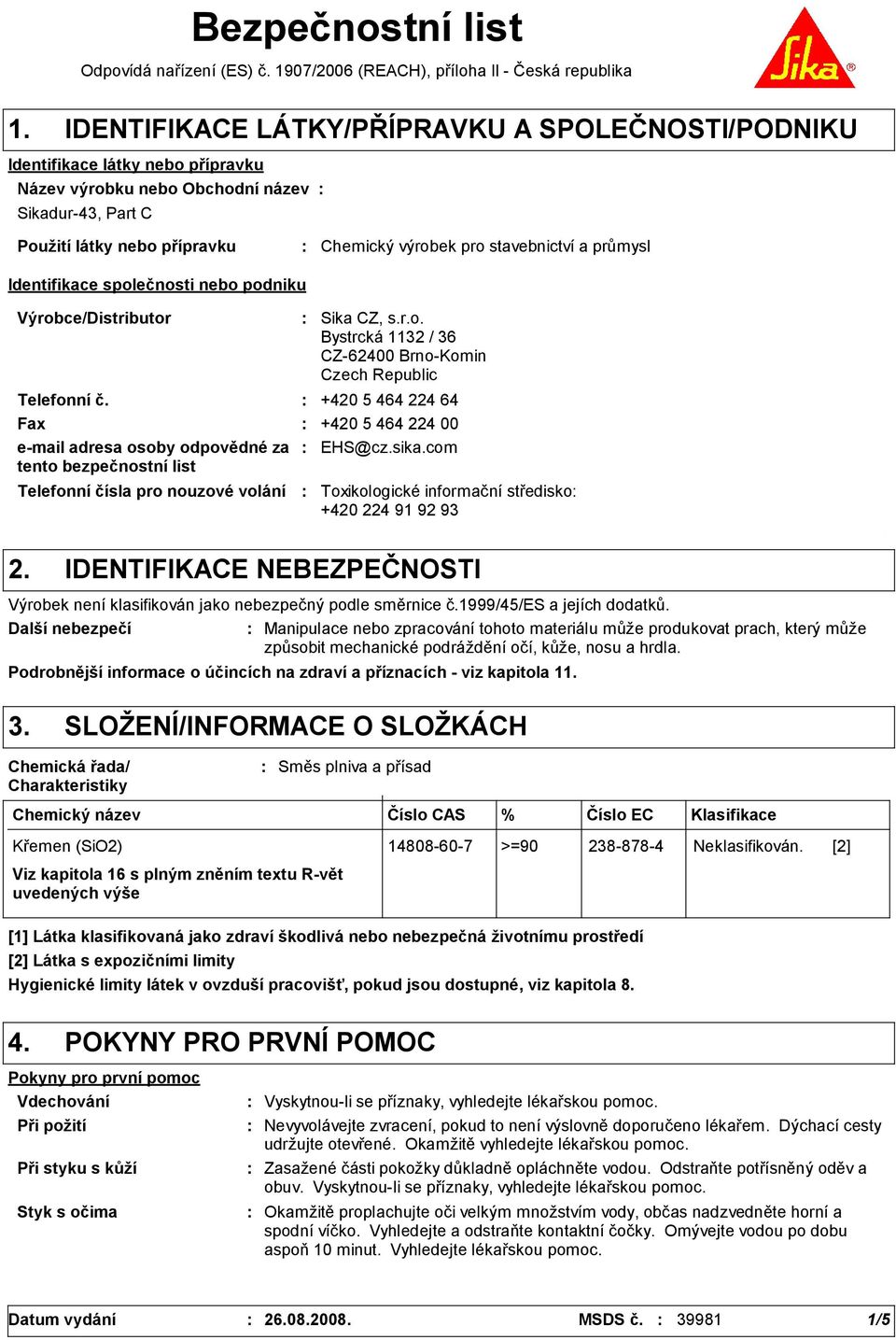 Bezpečnostní list

Odpovídá nařízení (ES) č. 1907/2006 (REACH), příloha II - Česká republika

Sika®

1. IDENTIFIKACE LÁTKY/PŘÍPRAVKU A SPOLEČNOSTI/PODNIKU

Identifikace látky nebo přípravku

Název výrobku nebo Obchodní název :

Sikadur-43, Part C

Použití látky nebo přípravku : Chemický výrobek pro stavebnictví a průmysl

Identifikace společnosti nebo podniku

Výrobce/Distributor : Sika CZ, s.r.o.
Bystrcká 1132 / 36
CZ-62400 Brno-Komin
Czech Republic

Telefonní č. : +420 5 464 224 64

Fax : +420 5 464 224 00

e-mail adresa osoby odpovědné za tento bezpečnostní list : EHS@cz.sika.com

Telefonní čísla pro nouzové volání : Toxikologické informační středisko: +420 224 91 92 93

2. IDENTIFIKACE NEBEZPEČNOSTI

Výrobek není klasifikován jako nebezpečný podle směrnice č.1999/45/ES a jejích dodatků.

Další nebezpečí : Manipulace nebo zpracování tohoto materiálu může produkovat prach, který může způsobit mechanické podráždění očí, kůže, nosu a hrdla.

Podrobnější informace o účincích na zdraví a příznacích - viz kapitola 11.

3. SLOŽENÍ/INFORMACE O SLOŽKÁCH

Chemická řada/ Charakteristiky : Směs plniva a přísad

| Chemický název | Číslo CAS | % | Číslo EC | Klasifikace |
|---|---|---|---|---|
| Křemen (SiO2) | 14808-60-7 | >=90 | 238-878-4 | Neklasifikován. [2] |
| Viz kapitola 16 s plným zněním textu R-vět uvedených výše | | | | |

[1] Látka klasifikovaná jako zdraví škodlivá nebo nebezpečná životnímu prostředí
[2] Látka s expozičními limity
Hygienické limity látek v ovzduší pracovišť, pokud jsou dostupné, viz kapitola 8.

4. POKYNY PRO PRVNÍ POMOC

Pokyny pro první pomoc

Vdechování : Vyskytnou-li se příznaky, vyhledejte lékařskou pomoc.

Při požití : Nevyvolávejte zvracení, pokud to není výslovně doporučeno lékařem. Dýchací cesty udržujte otevřené. Okamžitě vyhledejte lékařskou pomoc.

Při styku s kůží : Zasažené části pokožky důkladně opláchněte vodou. Odstraňte potřísněný oděv a obuv. Vyskytnou-li se příznaky, vyhledejte lékařskou pomoc.

Styk s očima : Okamžitě proplachujte oči velkým množstvím vody, občas nadzvedněte horní a spodní víčko. Vyhledejte a odstraňte kontaktní čočky. Omývejte vodou po dobu aspoň 10 minut. Vyhledejte lékařskou pomoc.

Datum vydání : 26.08.2008. MSDS č. : 39981 1/5